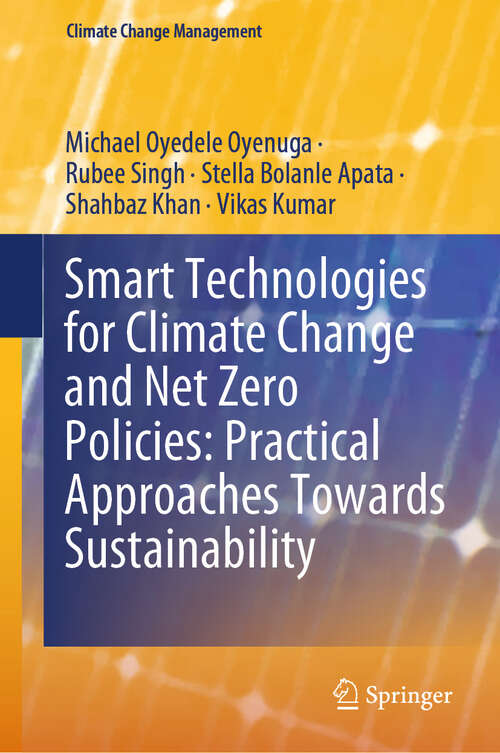 Climate Change Management

Michael Oyedele Oyenuga · Rubee Singh · Stella Bolanle Apata · Shahbaz Khan · Vikas Kumar

Smart Technologies for Climate Change and Net Zero Policies: Practical Approaches Towards Sustainability

Springer